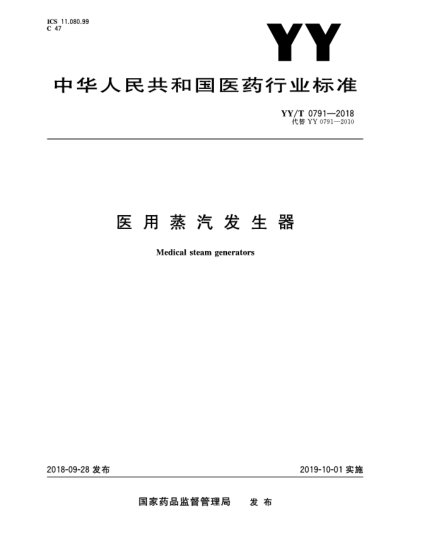 ICS 11.080.99
C 47

YY

中华人民共和国医药行业标准

YY/T 0791—2018
代替 YY 0791—2010

医用蒸汽发生器

Medical steam generators

2018-09-28 发布

2019-10-01 实施

国家药品监督管理局 发布